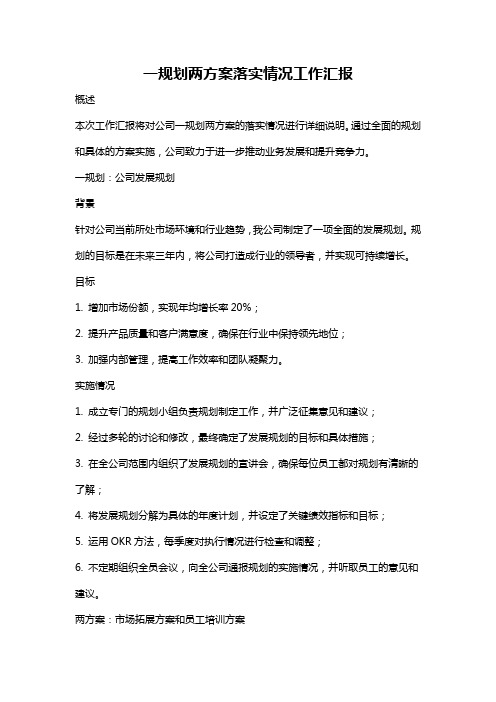 一规划两方案落实情况工作汇报

概述

本次工作汇报将对公司一规划两方案的落实情况进行详细说明。通过全面的规划和具体的方案实施，公司致力于进一步推动业务发展和提升竞争力。

一规划：公司发展规划

背景

针对公司当前所处市场环境和行业趋势，我公司制定了一项全面的发展规划。规划的目标是在未来三年内，将公司打造成行业的领导者，并实现可持续增长。

目标

1. 增加市场份额，实现年均增长率 20%；

2. 提升产品质量和客户满意度，确保在行业中保持领先地位；

3. 加强内部管理，提高工作效率和团队凝聚力。

实施情况

1. 成立专门的规划小组负责规划制定工作，并广泛征集意见和建议；

2. 经过多轮的讨论和修改，最终确定了发展规划的目标和具体措施；

3. 在全公司范围内组织了发展规划的宣讲会，确保每位员工都对规划有清晰的了解；

4. 将发展规划分解为具体的年度计划，并设定了关键绩效指标和目标；

5. 运用 OKR 方法，每季度对执行情况进行检查和调整；

6. 不定期组织全员会议，向全公司通报规划的实施情况，并听取员工的意见和建议。

两方案：市场拓展方案和员工培训方案